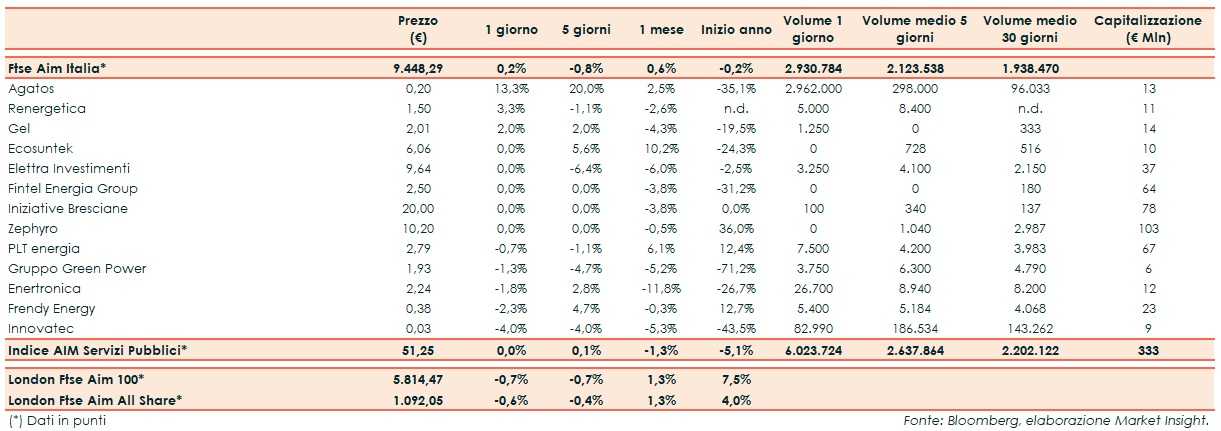 |  | Prezzo (€) | 1 giorno | 5 giorni | 1 mese | Inizio anno | Volume 1 giorno | Volume medio 5 giorni | Volume medio 30 giorni | Capitalizzazione (€ Mln) |
|---|---|---|---|---|---|---|---|---|---|
| Ftse Aim Italia* | 9.448,29 | 0,2% | -0,8% | 0,6% | -0,2% | 2.930.784 | 2.123.538 | 1.938.470 |  |
| Agatos | 0,20 | 13,3% | 20,0% | 2,5% | -35,1% | 2.962.000 | 298.000 | 96.033 | 13 |
| Renergetica | 1,50 | 3,3% | -1,1% | -2,6% | n.d. | 5.000 | 8.400 | n.d. | 11 |
| Gel | 2,01 | 2,0% | 2,0% | -4,3% | -19,5% | 1.250 | 0 | 333 | 14 |
| Ecosuntek | 6,06 | 0,0% | 5,6% | 10,2% | -24,3% | 0 | 728 | 516 | 10 |
| Elettra Investimenti | 9,64 | 0,0% | -6,4% | -6,0% | -2,5% | 3.250 | 4.100 | 2.150 | 37 |
| Fintel Energia Group | 2,50 | 0,0% | 0,0% | -3,8% | -31,2% | 0 | 0 | 180 | 64 |
| Iniziative Bresciane | 20,00 | 0,0% | 0,0% | -3,8% | 0,0% | 100 | 340 | 137 | 78 |
| Zephyro | 10,20 | 0,0% | 0,0% | -0,5% | 36,0% | 0 | 1.040 | 2.987 | 103 |
| PLT energia | 2,79 | -0,7% | -1,1% | 6,1% | 12,4% | 7.500 | 4.200 | 3.983 | 67 |
| Gruppo Green Power | 1,93 | -1,3% | -4,7% | -5,2% | -71,2% | 3.750 | 6.300 | 4.790 | 6 |
| Enertronica | 2,24 | -1,8% | 2,8% | -11,8% | -26,7% | 26.700 | 8.940 | 8.200 | 12 |
| Frendy Energy | 0,38 | -2,3% | 4,7% | -0,3% | 12,7% | 5.400 | 5.184 | 4.068 | 23 |
| Innovatec | 0,03 | -4,0% | -4,0% | -5,3% | -43,5% | 82.990 | 186.534 | 143.262 | 9 |
| Indice AIM Servizi Pubblici* | 51,25 | 0,0% | 0,1% | -1,3% | -5,1% | 6.023.724 | 2.637.864 | 2.202.122 | 333 |
| London Ftse Aim 100* | 5.814,47 | -0,7% | -0,7% | 1,3% | 7,5% |  |  |  |  |
| London Ftse Aim All Share* | 1.092,05 | -0,6% | -0,4% | 1,3% | 4,0% |  |  |  |  |

(*) Dati in punti

Fonte: Bloomberg, elaborazione Market Insight.